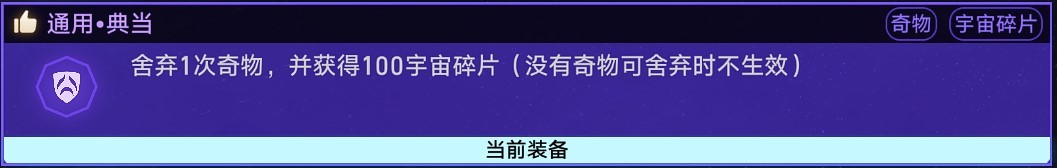 通用•典当

奇物 宇宙碎片

舍弃1次奇物，并获得100宇宙碎片（没有奇物可舍弃时不生效）

当前装备